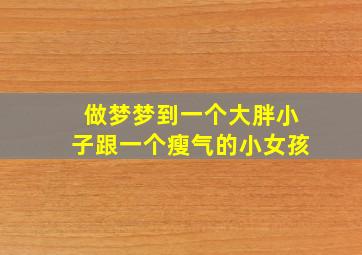 做梦梦到一个大胖小子跟一个瘦气的小女孩